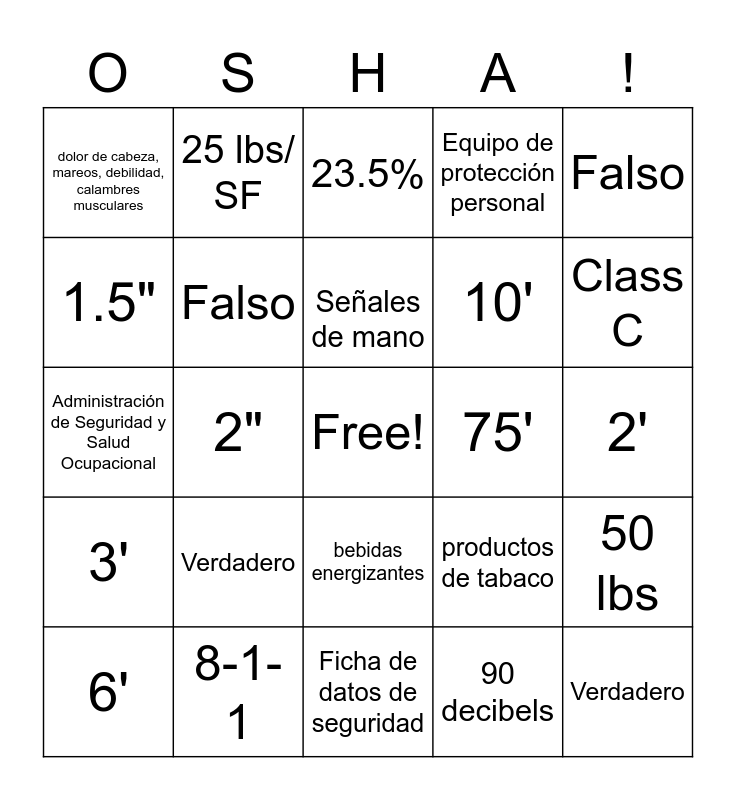 | O | S | H | A | ! |
|---|---|---|---|---|
| dolor de cabeza, mareos, debilidad, calambres musculares | 25 lbs/ SF | 23.5% | Equipo de protección personal | Falso |
| 1.5" | Falso | Señales de mano | 10' | Class C |
| Administración de Seguridad y Salud Ocupacional | 2" | Free! | 75' | 2' |
| 3' | Verdadero | bebidas energizantes | productos de tabaco | 50 lbs |
| 6' | 8-1-1 | Ficha de datos de seguridad | 90 decibels | Verdadero |